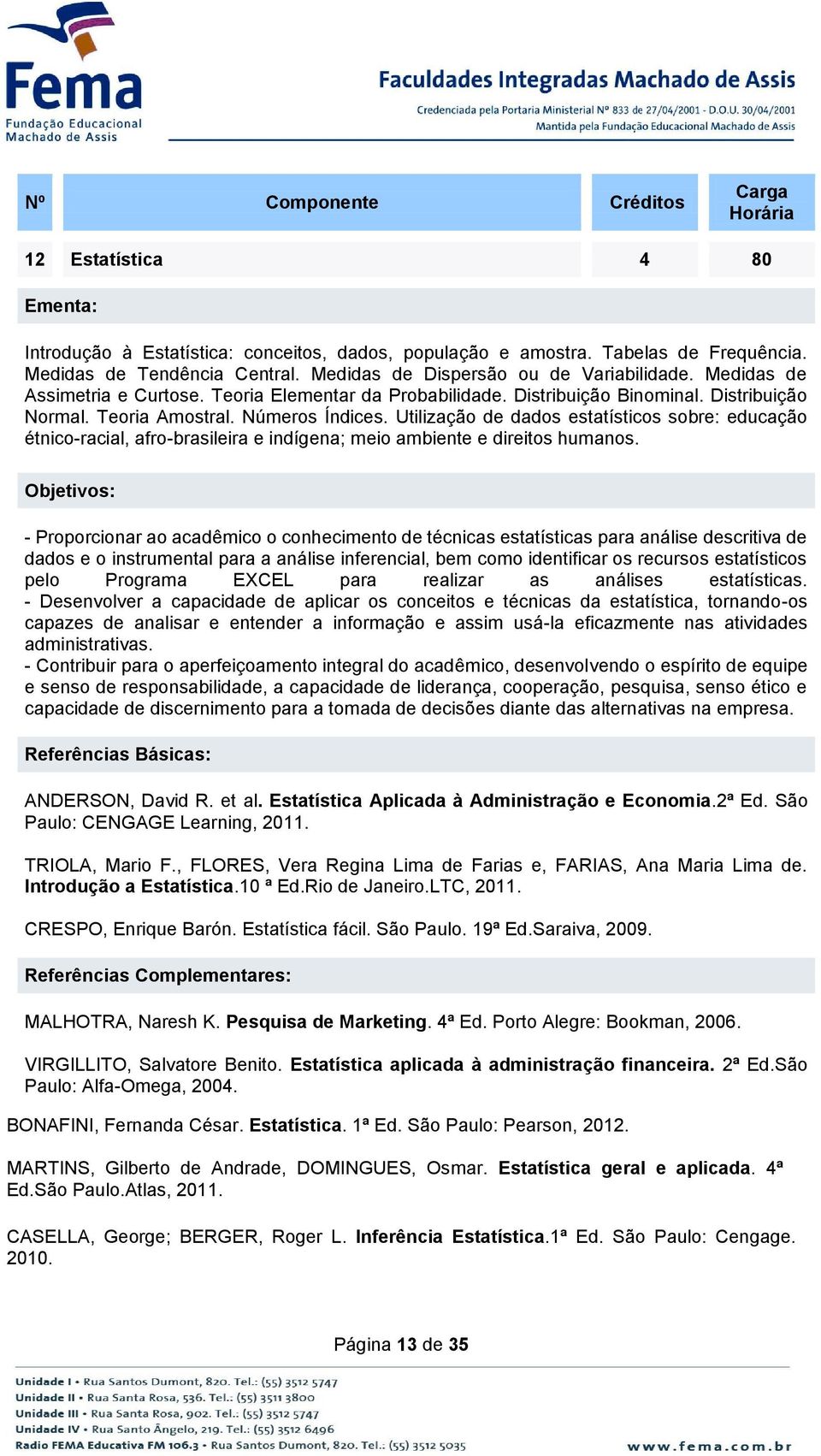 Fema
Fundação Educacional
Machado de Assis

Faculdades Integradas Machado de Assis
Credenciada pela Portaria Ministerial Nº 833 de 27/04/2001 - D.O.U. 30/04/2001
Mantida pela Fundação Educacional Machado de Assis

| Nº | Componente | Créditos | Carga Horária |
|---|---|---|---|
| 12 | Estatística | 4 | 80 |

Ementa:

Introdução à Estatística: conceitos, dados, população e amostra. Tabelas de Frequência. Medidas de Tendência Central. Medidas de Dispersão ou de Variabilidade. Medidas de Assimetria e Curtose. Teoria Elementar da Probabilidade. Distribuição Binominal. Distribuição Normal. Teoria Amostral. Números Índices. Utilização de dados estatísticos sobre: educação étnico-racial, afro-brasileira e indígena; meio ambiente e direitos humanos.

Objetivos:

- Proporcionar ao acadêmico o conhecimento de técnicas estatísticas para análise descritiva de dados e o instrumental para a análise inferencial, bem como identificar os recursos estatísticos pelo Programa EXCEL para realizar as análises estatísticas.
- Desenvolver a capacidade de aplicar os conceitos e técnicas da estatística, tornando-os capazes de analisar e entender a informação e assim usá-la eficazmente nas atividades administrativas.
- Contribuir para o aperfeiçoamento integral do acadêmico, desenvolvendo o espírito de equipe e senso de responsabilidade, a capacidade de liderança, cooperação, pesquisa, senso ético e capacidade de discernimento para a tomada de decisões diante das alternativas na empresa.

Referências Básicas:

ANDERSON, David R. et al. Estatística Aplicada à Administração e Economia.2ª Ed. São Paulo: CENGAGE Learning, 2011.

TRIOLA, Mario F., FLORES, Vera Regina Lima de Farias e, FARIAS, Ana Maria Lima de. Introdução a Estatística.10 ª Ed.Rio de Janeiro.LTC, 2011.

CRESPO, Enrique Barón. Estatística fácil. São Paulo. 19ª Ed.Saraiva, 2009.

Referências Complementares:

MALHOTRA, Naresh K. Pesquisa de Marketing. 4ª Ed. Porto Alegre: Bookman, 2006.

VIRGILLITO, Salvatore Benito. Estatística aplicada à administração financeira. 2ª Ed.São Paulo: Alfa-Omega, 2004.

BONAFINI, Fernanda César. Estatística. 1ª Ed. São Paulo: Pearson, 2012.

MARTINS, Gilberto de Andrade, DOMINGUES, Osmar. Estatística geral e aplicada. 4ª Ed.São Paulo.Atlas, 2011.

CASELLA, George; BERGER, Roger L. Inferência Estatística.1ª Ed. São Paulo: Cengage. 2010.

Página 13 de 35

Unidade I • Rua Santos Dumont, 820. Tel.: (55) 3512 5747
Unidade II • Rua Santa Rosa, 536. Tel.: (55) 3511 3800
Unidade III • Rua Santa Rosa, 902. Tel.: (55) 3512 5747
Unidade IV • Rua Santo Ângelo, 219. Tel.: (55) 3512 6496
Radio FEMA Educativa FM 106.3 • Rua Santos Dumont, 820. Tel.: (55) 3512 5035
www.fema.com.br